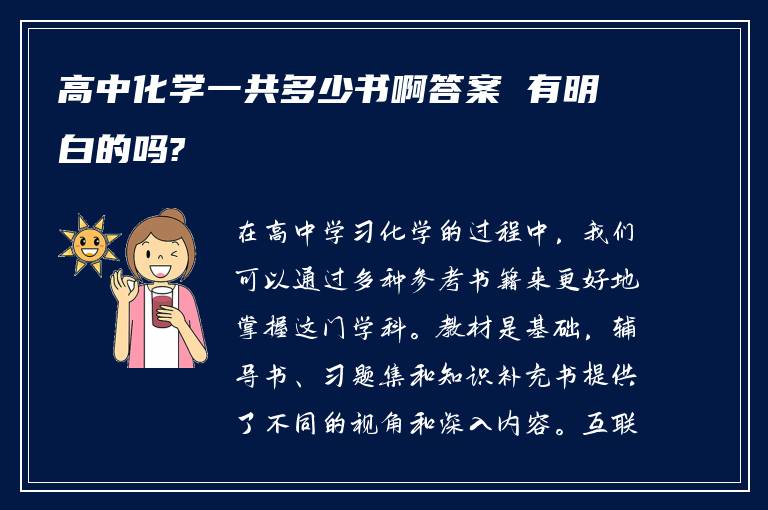 高中化学一共多少书啊答案 有明白的吗?

在高中学习化学的过程中，我们可以通过多种参考书籍来更好地掌握这门学科。教材是基础，辅导书、习题集和知识补充书提供了不同的视角和深入内容。互联